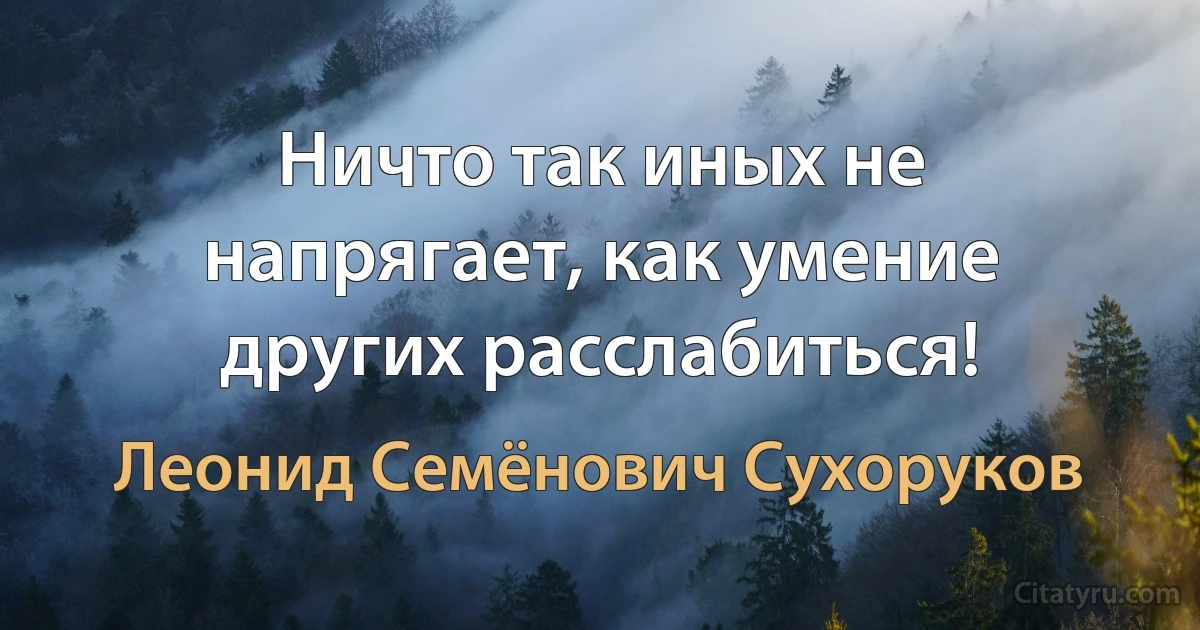 Ничто так иных не напрягает, как умение других расслабиться!

Леонид Семёнович Сухоруков

Citatyru.com